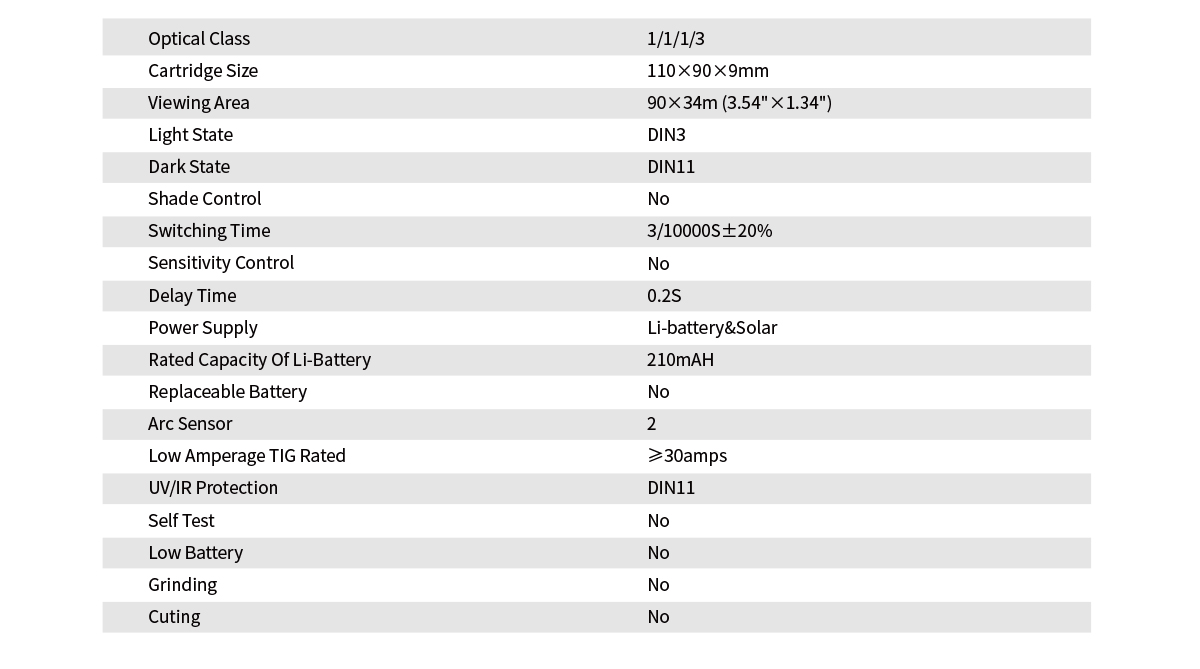 | | |
|---|---|
| Optical Class | 1/1/1/3 |
| Cartridge Size | 110×90×9mm |
| Viewing Area | 90×34m (3.54"×1.34") |
| Light State | DIN3 |
| Dark State | DIN11 |
| Shade Control | No |
| Switching Time | 3/10000S±20% |
| Sensitivity Control | No |
| Delay Time | 0.2S |
| Power Supply | Li-battery&Solar |
| Rated Capacity Of Li-Battery | 210mAH |
| Replaceable Battery | No |
| Arc Sensor | 2 |
| Low Amperage TIG Rated | ≥30amps |
| UV/IR Protection | DIN11 |
| Self Test | No |
| Low Battery | No |
| Grinding | No |
| Cuting | No |